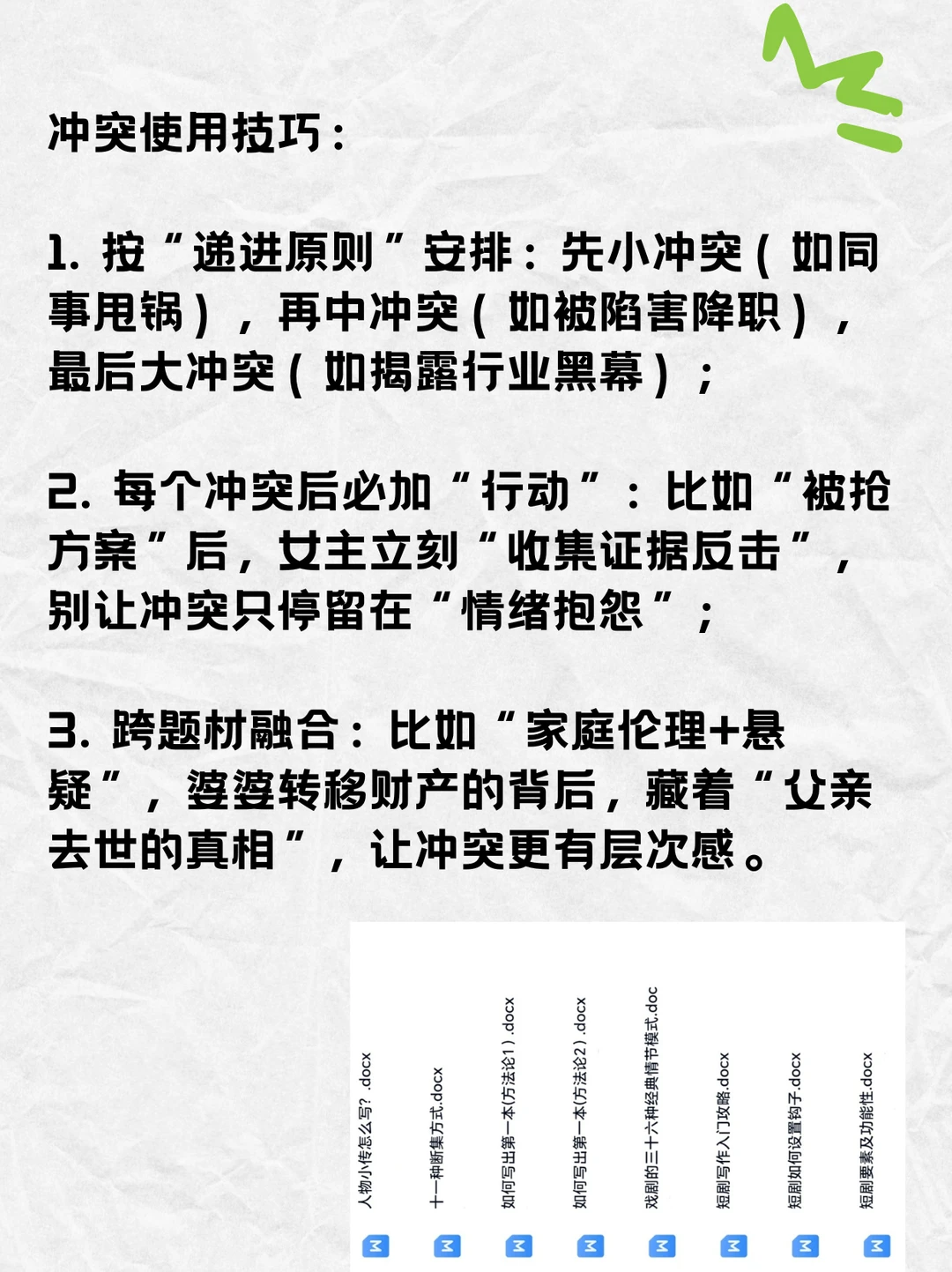 冲突使用技巧：

1. 按“递进原则”安排：先小冲突（如同事甩锅），再中冲突（如被陷害降职），最后大冲突（如揭露行业黑幕）；

2. 每个冲突后必加“行动”：比如“被抢方案”后，女主立刻“收集证据反击”，别让冲突只停留在“情绪抱怨”；

3. 跨题材融合：比如“家庭伦理+悬疑”，婆婆转移财产的背后，藏着“父亲去世的真相”，让冲突更有层次感。

人物小传怎么写？.docx
十一种断集方式.docx
如何写出第一本(方法论1).docx
如何写出第一本(方法论2).docx
戏剧的三十六种经典情节模式.doc
短剧写作入门攻略.docx
短剧如何设置钩子.docx
短剧要素及功能性.docx